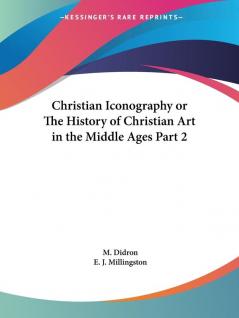 —KESSINGER'S RARE REPRINTS—

Christian Iconography or The History of Christian Art in the Middle Ages Part 2

M. Didron
E. J. Millingston